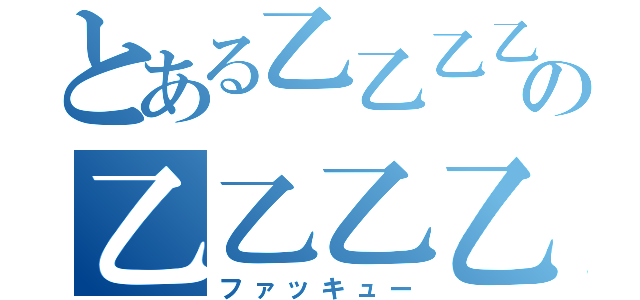 とある乙乙乙乙の
乙乙乙乙
ファッキュー